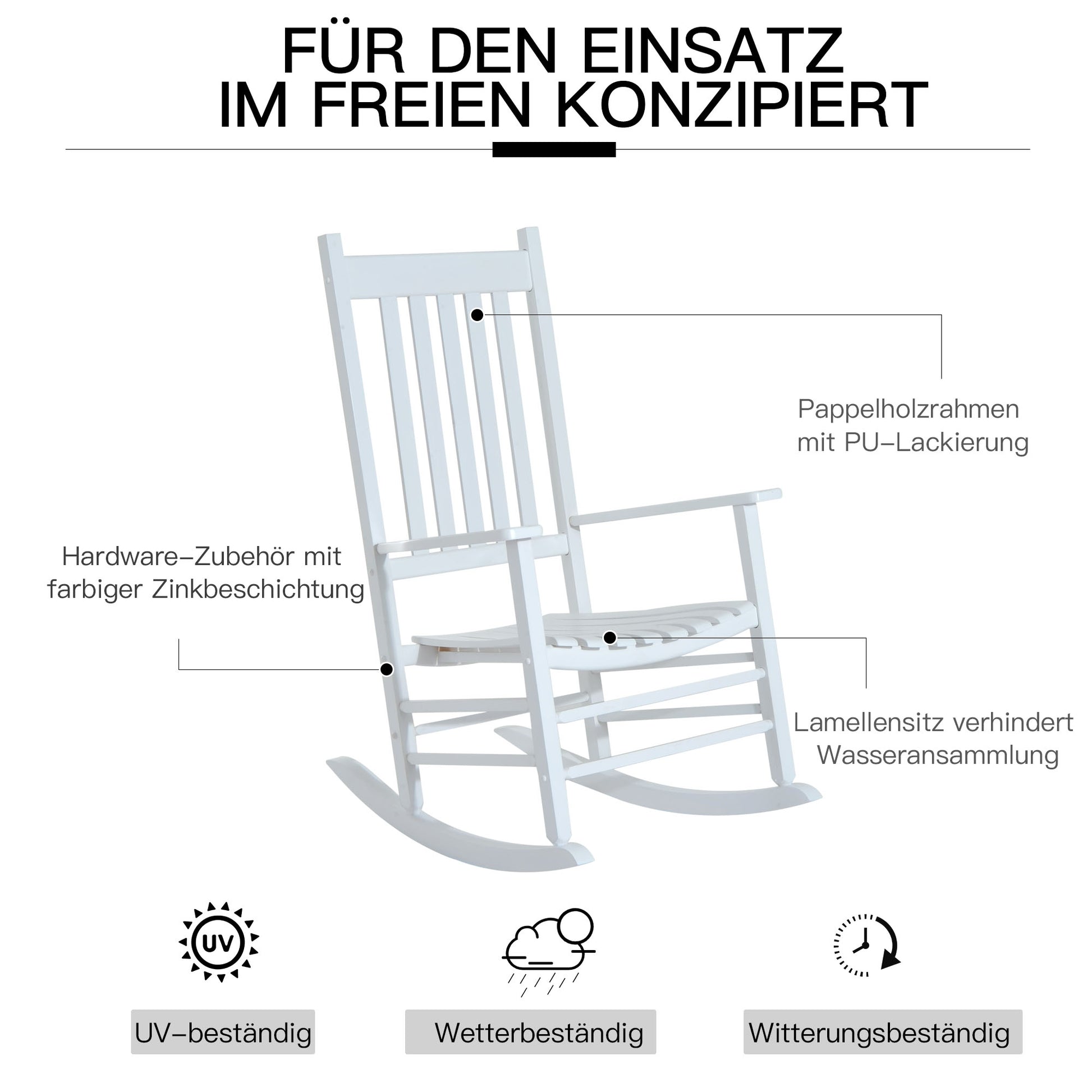 FÜR DEN EINSATZ
IM FREIEN KONZIPIERT

Pappelholzrahmen
mit PU-Lackierung

Hardware-Zubehör mit
farbiger Zinkbeschichtung

Lamellensitz verhindert
Wasseransammlung

UV

UV-beständig

Wetterbeständig

Witterungsbeständig